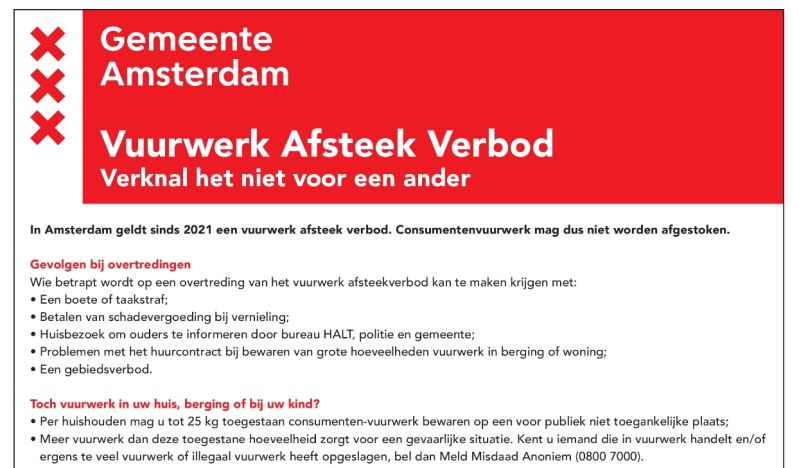 Gemeente
Amsterdam

Vuurwerk Afsteek Verbod
Verknal het niet voor een ander

In Amsterdam geldt sinds 2021 een vuurwerk afsteek verbod. Consumentenvuurwerk mag dus niet worden afgestoken.

Gevolgen bij overtredingen
Wie betrapt wordt op een overtreding van het vuurwerk afsteekverbod kan te maken krijgen met:
• Een boete of taakstraf;
• Betalen van schadevergoeding bij vernieling;
• Huisbezoek om ouders te informeren door bureau HALT, politie en gemeente;
• Problemen met het huurcontract bij bewaren van grote hoeveelheden vuurwerk in berging of woning;
• Een gebiedsverbod.

Toch vuurwerk in uw huis, berging of bij uw kind?
• Per huishouden mag u tot 25 kg toegestaan consumenten-vuurwerk bewaren op een voor publiek niet toegankelijke plaats;
• Meer vuurwerk dan deze toegestane hoeveelheid zorgt voor een gevaarlijke situatie. Kent u iemand die in vuurwerk handelt en/of ergens te veel vuurwerk of illegaal vuurwerk heeft opgeslagen, bel dan Meld Misdaad Anoniem (0800 7000).